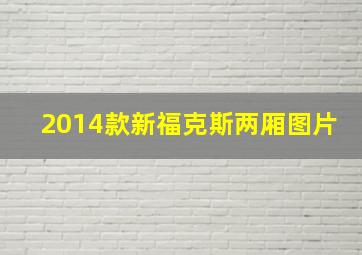 2014款新福克斯两厢图片